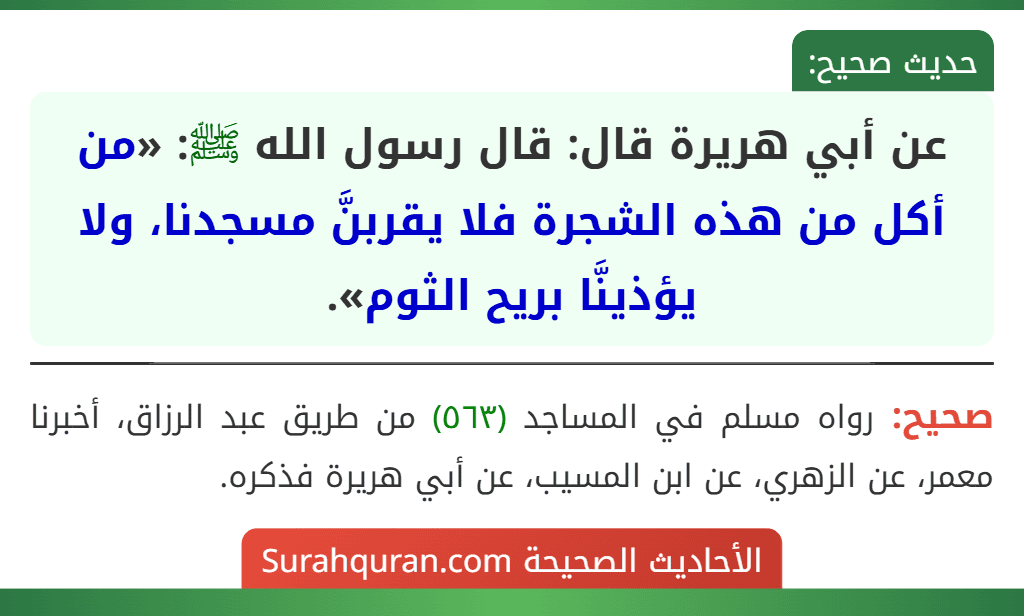 حديث صحيح:

عن أبي هريرة قال: قال رسول الله ﷺ: «من أكل من هذه الشجرة فلا يقربنَّ مسجدنا، ولا يؤذينَّا بريح الثوم».

صحيح: رواه مسلم في المساجد (٥٦٣) من طريق عبد الرزاق، أخبرنا معمر، عن الزهري، عن ابن المسيب، عن أبي هريرة فذكره.

الأحاديث الصحيحة Surahquran.com